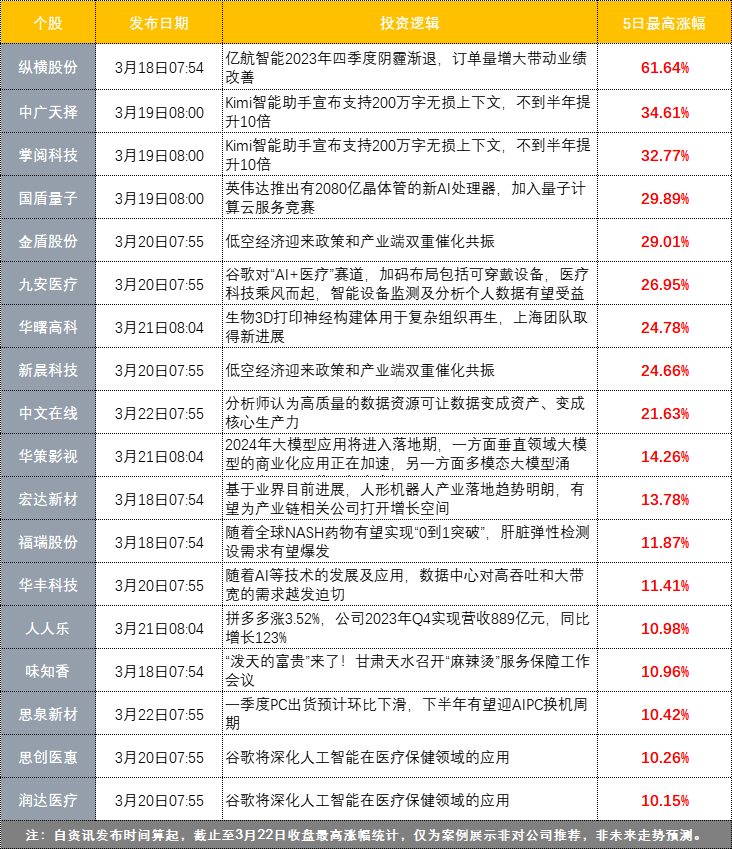 | 个股 | 发布日期 | 投资逻辑 | 5日最高涨幅 |
|---|---|---|---|
| 纵横股份 | 3月18日07:54 | 亿航智能2023年四季度阴霾渐退，订单量增大带动业绩改善 | 61.64% |
| 中广天择 | 3月19日08:00 | Kimi智能助手宣布支持200万字无损上下文，不到半年提升10倍 | 34.61% |
| 掌阅科技 | 3月19日08:00 | Kimi智能助手宣布支持200万字无损上下文，不到半年提升10倍 | 32.77% |
| 国盾量子 | 3月19日08:00 | 英伟达推出有2080亿晶体管的新AI处理器，加入量子计算云服务竞赛 | 29.89% |
| 金盾股份 | 3月20日07:55 | 低空经济迎来政策和产业端双重催化共振 | 29.01% |
| 九安医疗 | 3月20日07:55 | 谷歌对“AI+医疗”赛道，加码布局包括可穿戴设备，医疗科技乘风而起，智能设备监测及分析个人数据有望受益 | 26.95% |
| 华曙高科 | 3月21日08:04 | 生物3D打印神经构建体用于复杂组织再生，上海团队取得新进展 | 24.78% |
| 新晨科技 | 3月20日07:55 | 低空经济迎来政策和产业端双重催化共振 | 24.66% |
| 中文在线 | 3月22日07:55 | 分析师认为高质量的数据资源可让数据变成资产、变成核心生产力 | 21.63% |
| 华策影视 | 3月21日08:04 | 2024年大模型应用将进入落地期，一方面垂直领域大模型的商业化应用正在加速，另一方面多模态大模型涌 | 14.26% |
| 宏达新材 | 3月18日07:54 | 基于业界目前进展，人形机器人产业落地趋势明朗，有望为产业链相关公司打开增长空间 | 13.78% |
| 福瑞股份 | 3月18日07:54 | 随着全球NASH药物有望实现“0到1突破”，肝脏弹性检测设需求有望爆发 | 11.87% |
| 华丰科技 | 3月20日07:55 | 随着AI等技术的发展及应用，数据中心对高吞吐和大带宽的需求越发迫切 | 11.41% |
| 人人乐 | 3月21日08:04 | 拼多多涨3.52%，公司2023年Q4实现营收889亿元，同比增长123% | 10.98% |
| 味知香 | 3月18日07:54 | “泼天的富贵”来了！甘肃天水召开“麻辣烫”服务保障工作会议 | 10.96% |
| 思泉新材 | 3月22日07:55 | 一季度PC出货预计环比下滑，下半年有望迎AIPC换机周期 | 10.42% |
| 思创医惠 | 3月20日07:55 | 谷歌将深化人工智能在医疗保健领域的应用 | 10.26% |
| 润达医疗 | 3月20日07:55 | 谷歌将深化人工智能在医疗保健领域的应用 | 10.15% |

注：自资讯发布时间算起，截止至3月22日收盘最高涨幅统计，仅为案例展示非对公司推荐，非未来走势预测。